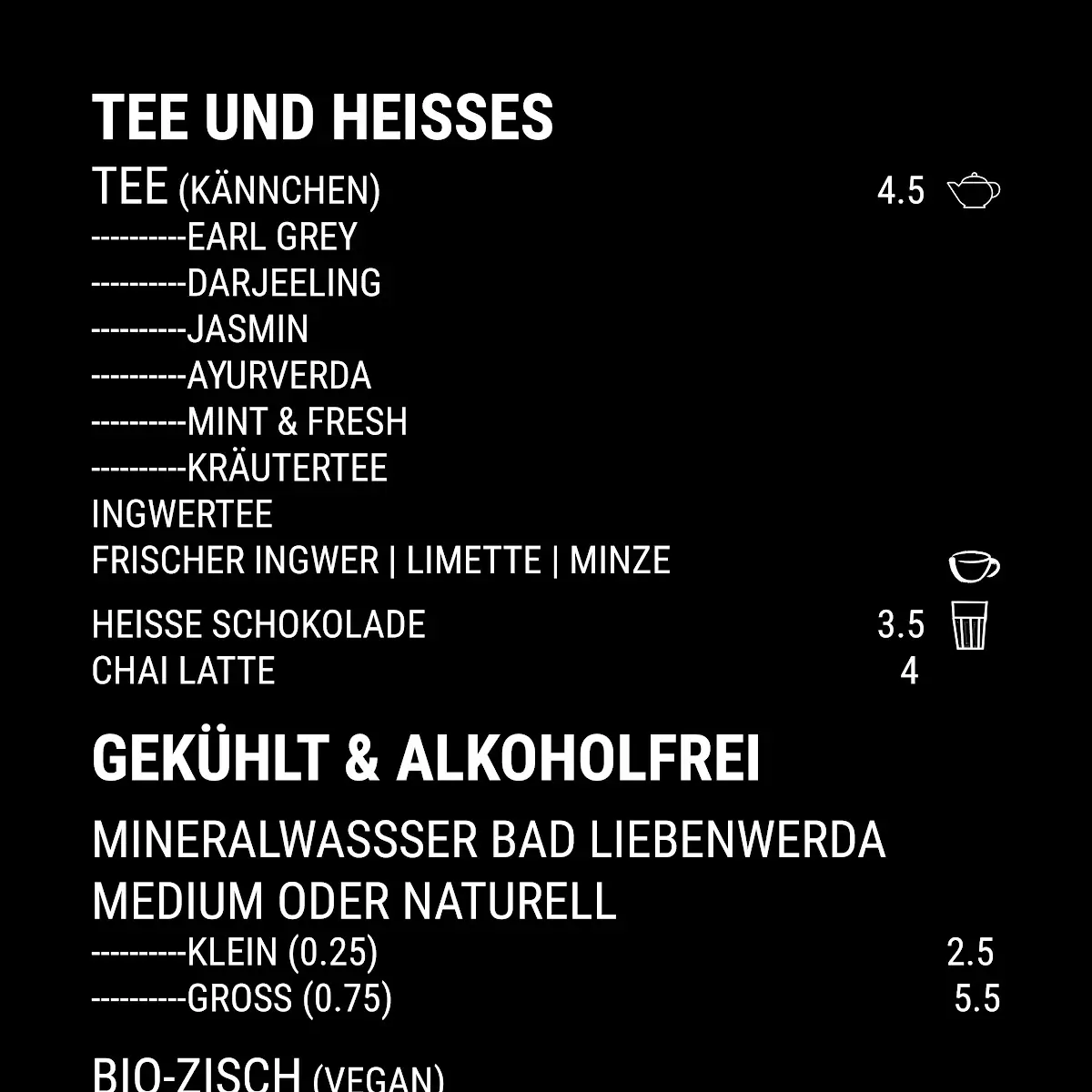 TEE UND HEISSES

TEE (KÄNNCHEN) 4.5
----------EARL GREY
----------DARJEELING
----------JASMIN
----------AYURVERDA
----------MINT & FRESH
----------KRÄUTERTEE
INGWERTEE
FRISCHER INGWER | LIMETTE | MINZE

HEISSE SCHOKOLADE 3.5
CHAI LATTE 4

GEKÜHLT & ALKOHOLFREI

MINERALWASSSER BAD LIEBENWERDA
MEDIUM ODER NATURELL
----------KLEIN (0.25) 2.5
----------GROSS (0.75) 5.5

BIO-ZISCH (VEGAN)